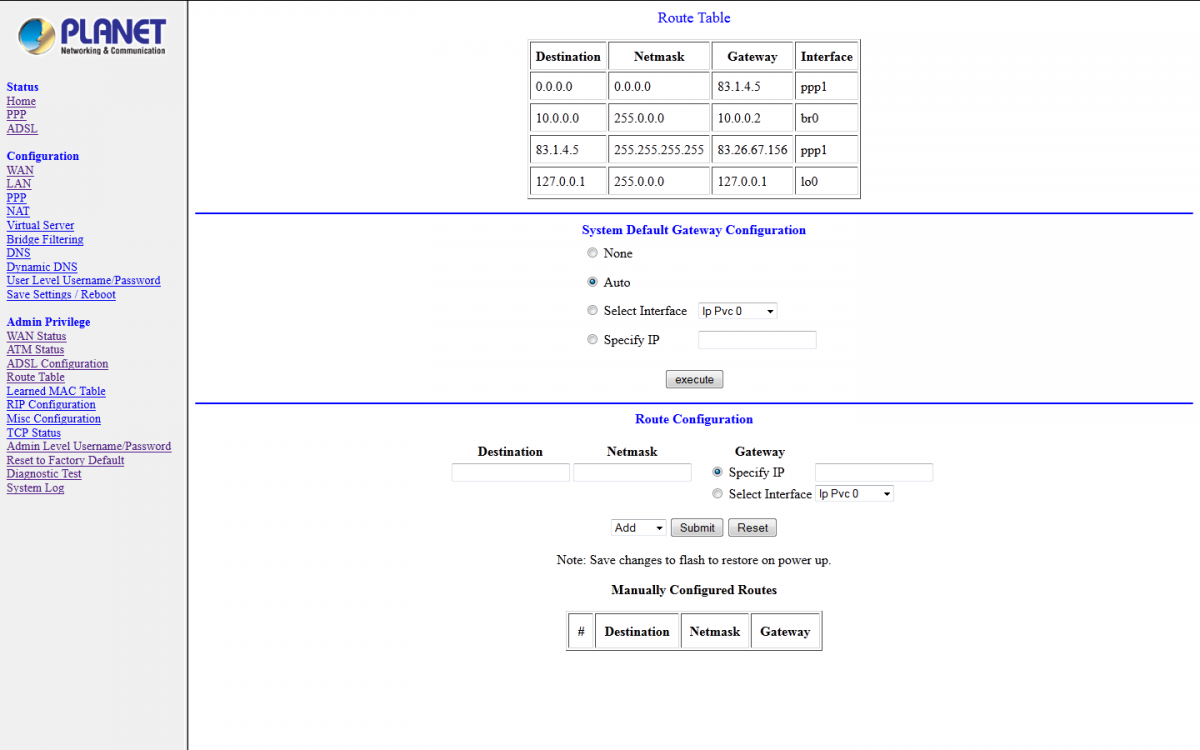 PLANET
Networking & Communication

Status
Home
PPP
ADSL

Configuration
WAN
LAN
PPP
NAT
Virtual Server
Bridge Filtering
DNS
Dynamic DNS
User Level Username/Password
Save Settings / Reboot

Admin Privilege
WAN Status
ATM Status
ADSL Configuration
Route Table
Learned MAC Table
RIP Configuration
Misc Configuration
TCP Status
Admin Level Username/Password
Reset to Factory Default
Diagnostic Test
System Log

Route Table

| Destination | Netmask | Gateway | Interface |
|---|---|---|---|
| 0.0.0.0 | 0.0.0.0 | 83.1.4.5 | ppp1 |
| 10.0.0.0 | 255.0.0.0 | 10.0.0.2 | br0 |
| 83.1.4.5 | 255.255.255.255 | 83.26.67.156 | ppp1 |
| 127.0.0.1 | 255.0.0.0 | 127.0.0.1 | lo0 |

System Default Gateway Configuration

None
Auto
Select Interface Ip Pvc 0
Specify IP

execute

Route Configuration

Destination Netmask Gateway
Specify IP
Select Interface Ip Pvc 0

Add Submit Reset

Note: Save changes to flash to restore on power up.

Manually Configured Routes

| # | Destination | Netmask | Gateway |
|---|---|---|---|